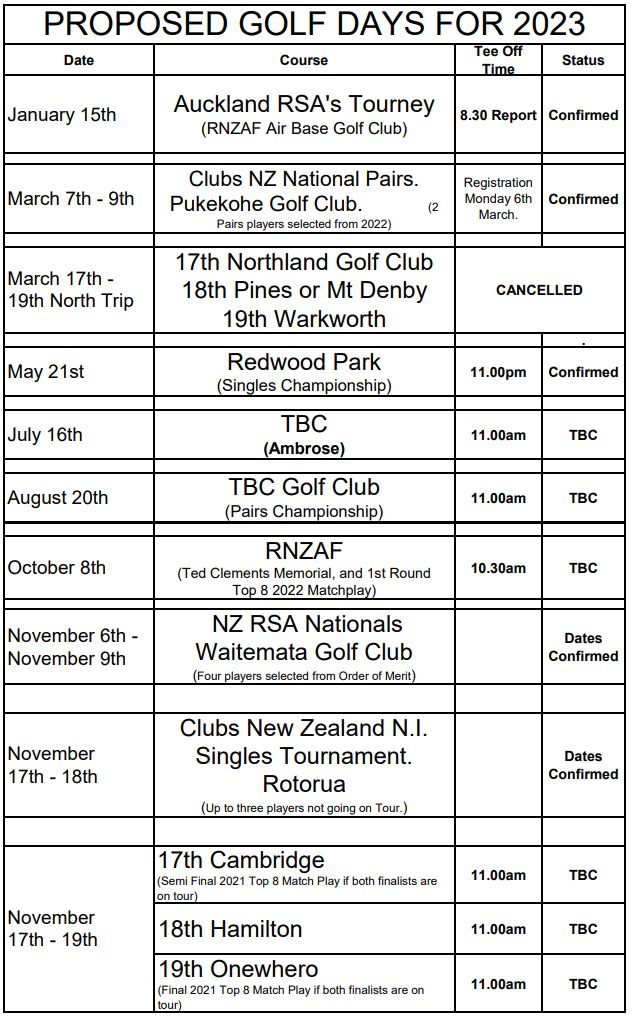 PROPOSED GOLF DAYS FOR 2023

| Date | Course | Tee Off Time | Status |
|---|---|---|---|
| January 15th | Auckland RSA's Tourney (RNZAF Air Base Golf Club) | 8.30 Report | Confirmed |
| March 7th - 9th | Clubs NZ National Pairs. Pukekohe Golf Club. (2 Pairs players selected from 2022) | Registration Monday 6th March. | Confirmed |
| March 17th - 19th North Trip | 17th Northland Golf Club 18th Pines or Mt Denby 19th Warkworth | CANCELLED | |
| May 21st | Redwood Park (Singles Championship) | 11.00pm | Confirmed |
| July 16th | TBC (Ambrose) | 11.00am | TBC |
| August 20th | TBC Golf Club (Pairs Championship) | 11.00am | TBC |
| October 8th | RNZAF (Ted Clements Memorial, and 1st Round Top 8 2022 Matchplay) | 10.30am | TBC |
| November 6th - November 9th | NZ RSA Nationals Waitemata Golf Club (Four players selected from Order of Merit) | | Dates Confirmed |
| November 17th - 18th | Clubs New Zealand N.I. Singles Tournament. Rotorua (Up to three players not going on Tour.) | | Dates Confirmed |
| November 17th - 19th | 17th Cambridge (Semi Final 2021 Top 8 Match Play if both finalists are on tour) | 11.00am | TBC |
| | 18th Hamilton | 11.00am | TBC |
| | 19th Onewhero (Final 2021 Top 8 Match Play if both finalists are on tour) | 11.00am | TBC |